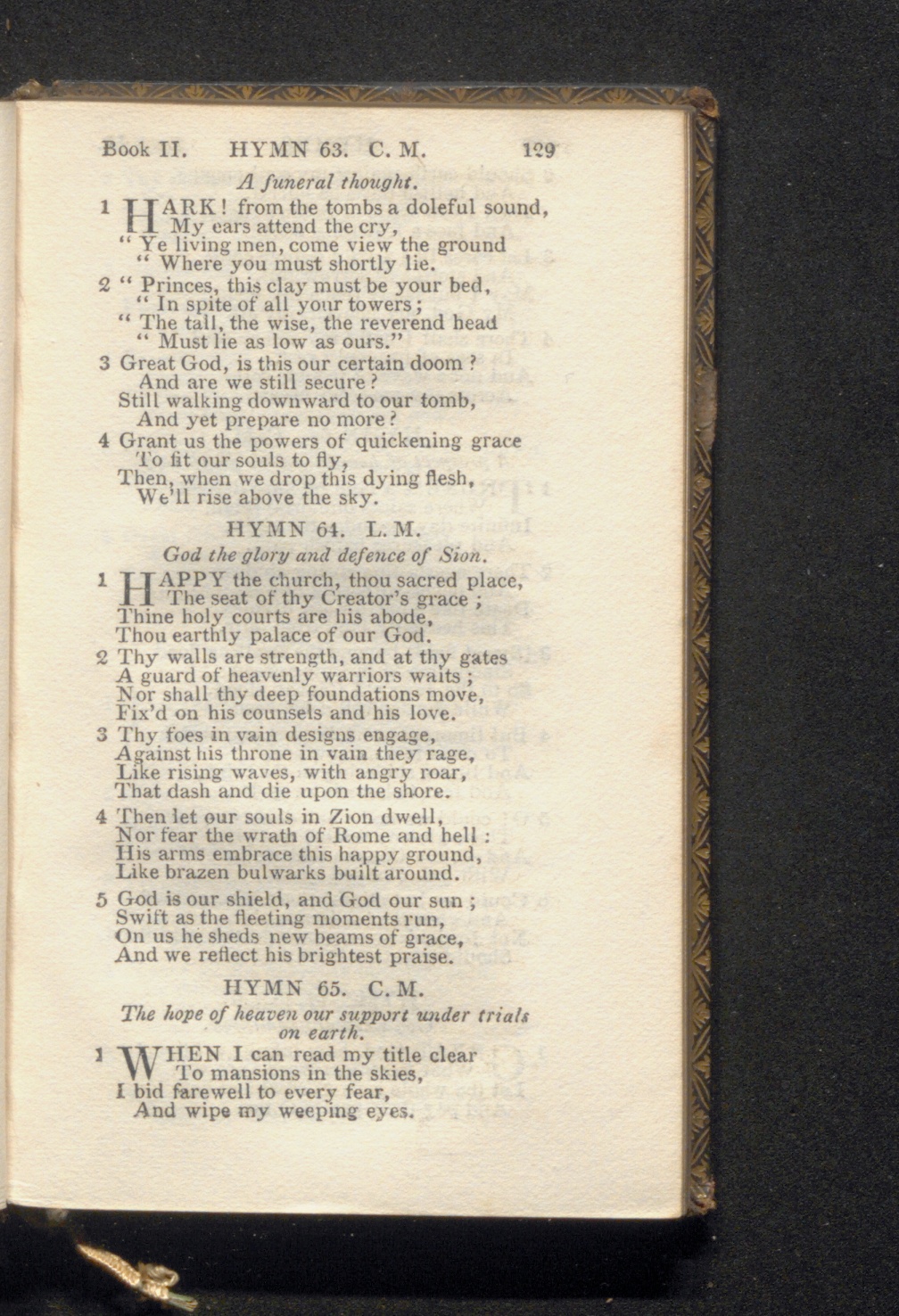 Book II. HYMN 63. C. M. 129

A funeral thought.

1 HARK! from the tombs a doleful sound,
My ears attend the cry,
" Ye living men, come view the ground
" Where you must shortly lie.

2 " Princes, this clay must be your bed,
" In spite of all your towers;
" The tall, the wise, the reverend head
" Must lie as low as ours."

3 Great God, is this our certain doom?
And are we still secure?
Still walking downward to our tomb,
And yet prepare no more?

4 Grant us the powers of quickening grace
To fit our souls to fly,
Then, when we drop this dying flesh,
We'll rise above the sky.

HYMN 64. L. M.

God the glory and defence of Sion.

1 HAPPY the church, thou sacred place,
The seat of thy Creator's grace;
Thine holy courts are his abode,
Thou earthly palace of our God.

2 Thy walls are strength, and at thy gates
A guard of heavenly warriors waits;
Nor shall thy deep foundations move,
Fix'd on his counsels and his love.

3 Thy foes in vain designs engage,
Against his throne in vain they rage,
Like rising waves, with angry roar,
That dash and die upon the shore.

4 Then let our souls in Zion dwell,
Nor fear the wrath of Rome and hell:
His arms embrace this happy ground,
Like brazen bulwarks built around.

5 God is our shield, and God our sun;
Swift as the fleeting moments run,
On us he sheds new beams of grace,
And we reflect his brightest praise.

HYMN 65. C. M.

The hope of heaven our support under trials on earth.

1 WHEN I can read my title clear
To mansions in the skies,
I bid farewell to every fear,
And wipe my weeping eyes.